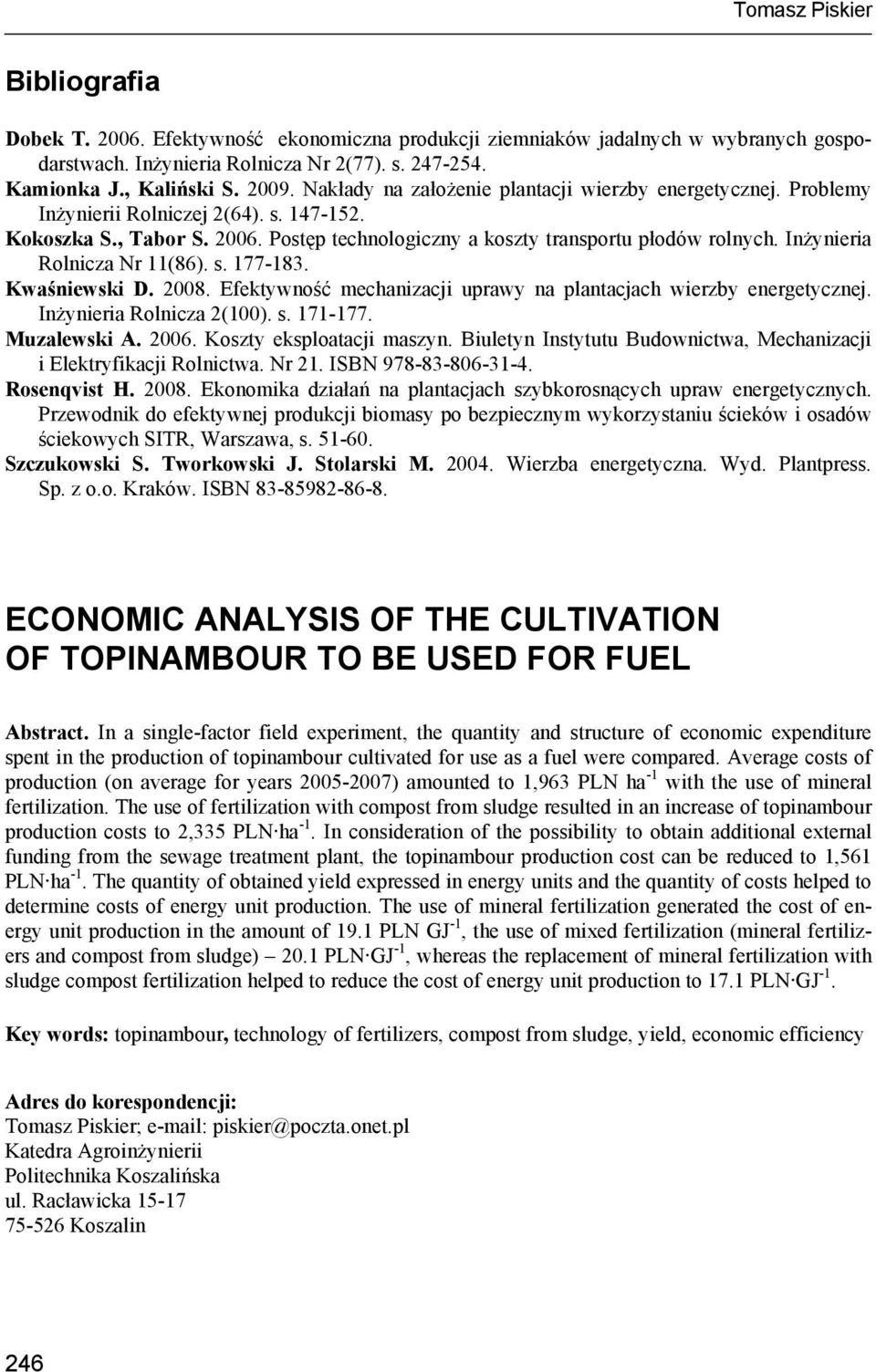 Tomasz Piskier

Bibliografia

Dobek T. 2006. Efektywność ekonomiczna produkcji ziemniaków jadalnych w wybranych gospodarstwach. Inżynieria Rolnicza Nr 2(77). s. 247-254.
Kamionka J., Kaliński S. 2009. Nakłady na założenie plantacji wierzby energetycznej. Problemy Inżynierii Rolniczej 2(64). s. 147-152.
Kokoszka S., Tabor S. 2006. Postęp technologiczny a koszty transportu płodów rolnych. Inżynieria Rolnicza Nr 11(86). s. 177-183.
Kwaśniewski D. 2008. Efektywność mechanizacji uprawy na plantacjach wierzby energetycznej. Inżynieria Rolnicza 2(100). s. 171-177.
Muzalewski A. 2006. Koszty eksploatacji maszyn. Biuletyn Instytutu Budownictwa, Mechanizacji i Elektryfikacji Rolnictwa. Nr 21. ISBN 978-83-806-31-4.
Rosenqvist H. 2008. Ekonomika działań na plantacjach szybkorosnących upraw energetycznych. Przewodnik do efektywnej produkcji biomasy po bezpiecznym wykorzystaniu ścieków i osadów ściekowych SITR, Warszawa, s. 51-60.
Szczukowski S. Tworkowski J. Stolarski M. 2004. Wierzba energetyczna. Wyd. Plantpress. Sp. z o.o. Kraków. ISBN 83-85982-86-8.

ECONOMIC ANALYSIS OF THE CULTIVATION OF TOPINAMBOUR TO BE USED FOR FUEL

Abstract. In a single-factor field experiment, the quantity and structure of economic expenditure spent in the production of topinambour cultivated for use as a fuel were compared. Average costs of production (on average for years 2005-2007) amounted to 1,963 PLN ha$^{-1}$ with the use of mineral fertilization. The use of fertilization with compost from sludge resulted in an increase of topinambour production costs to 2,335 PLN·ha$^{-1}$. In consideration of the possibility to obtain additional external funding from the sewage treatment plant, the topinambour production cost can be reduced to 1,561 PLN·ha$^{-1}$. The quantity of obtained yield expressed in energy units and the quantity of costs helped to determine costs of energy unit production. The use of mineral fertilization generated the cost of energy unit production in the amount of 19.1 PLN GJ$^{-1}$, the use of mixed fertilization (mineral fertilizers and compost from sludge) – 20.1 PLN·GJ$^{-1}$, whereas the replacement of mineral fertilization with sludge compost fertilization helped to reduce the cost of energy unit production to 17.1 PLN·GJ$^{-1}$.

Key words: topinambour, technology of fertilizers, compost from sludge, yield, economic efficiency

Adres do korespondencji:
Tomasz Piskier; e-mail: piskier@poczta.onet.pl
Katedra Agroinżynierii
Politechnika Koszalińska
ul. Racławicka 15-17
75-526 Koszalin

246